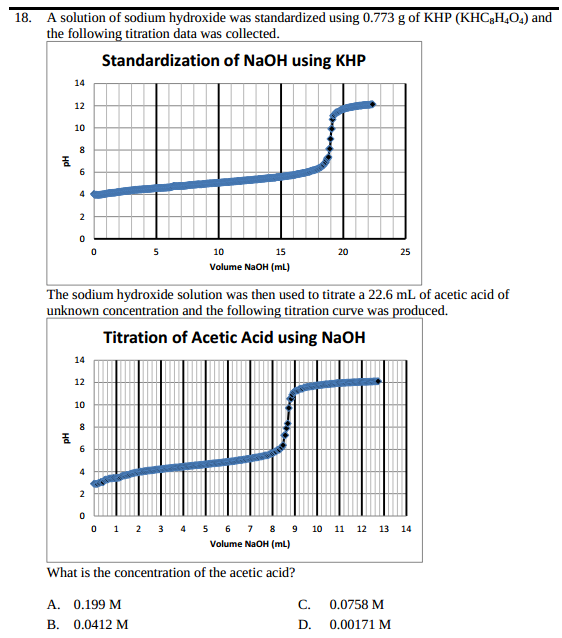 18. A solution of sodium hydroxide was standardized using 0.773 g of KHP ($KHC_8H_4O_4$) and the following titration data was collected.

Standardization of NaOH using KHP

14
12
10
8
6
4
2
0
pH
0 5 10 15 20 25
Volume NaOH (mL)

The sodium hydroxide solution was then used to titrate a 22.6 mL of acetic acid of unknown concentration and the following titration curve was produced.

Titration of Acetic Acid using NaOH

14
12
10
8
6
4
2
0
pH
0 1 2 3 4 5 6 7 8 9 10 11 12 13 14
Volume NaOH (mL)

What is the concentration of the acetic acid?

A. 0.199 M
B. 0.0412 M
C. 0.0758 M
D. 0.00171 M